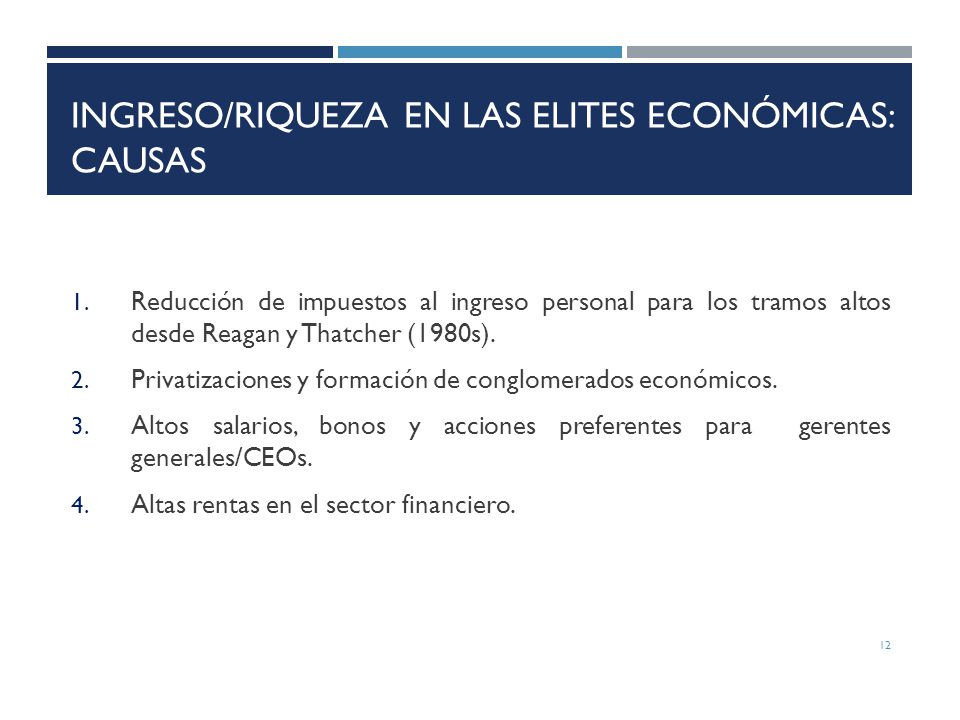 INGRESO/RIQUEZA EN LAS ELITES ECONÓMICAS: CAUSAS

1. Reducción de impuestos al ingreso personal para los tramos altos desde Reagan y Thatcher (1980s).
2. Privatizaciones y formación de conglomerados económicos.
3. Altos salarios, bonos y acciones preferentes para gerentes generales/CEOs.
4. Altas rentas en el sector financiero.

12